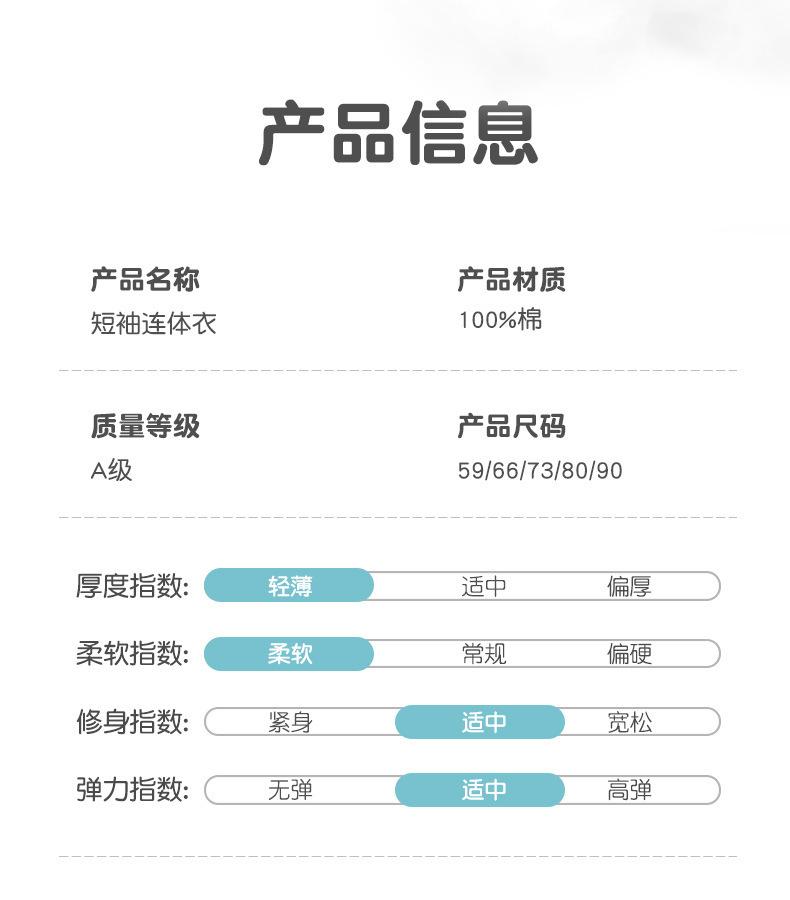 产品信息

产品名称
短袖连体衣

产品材质
100%棉

质量等级
A级

产品尺码
59/66/73/80/90

厚度指数: 轻薄 适中 偏厚

柔软指数: 柔软 常规 偏硬

修身指数: 紧身 适中 宽松

弹力指数: 无弹 适中 高弹